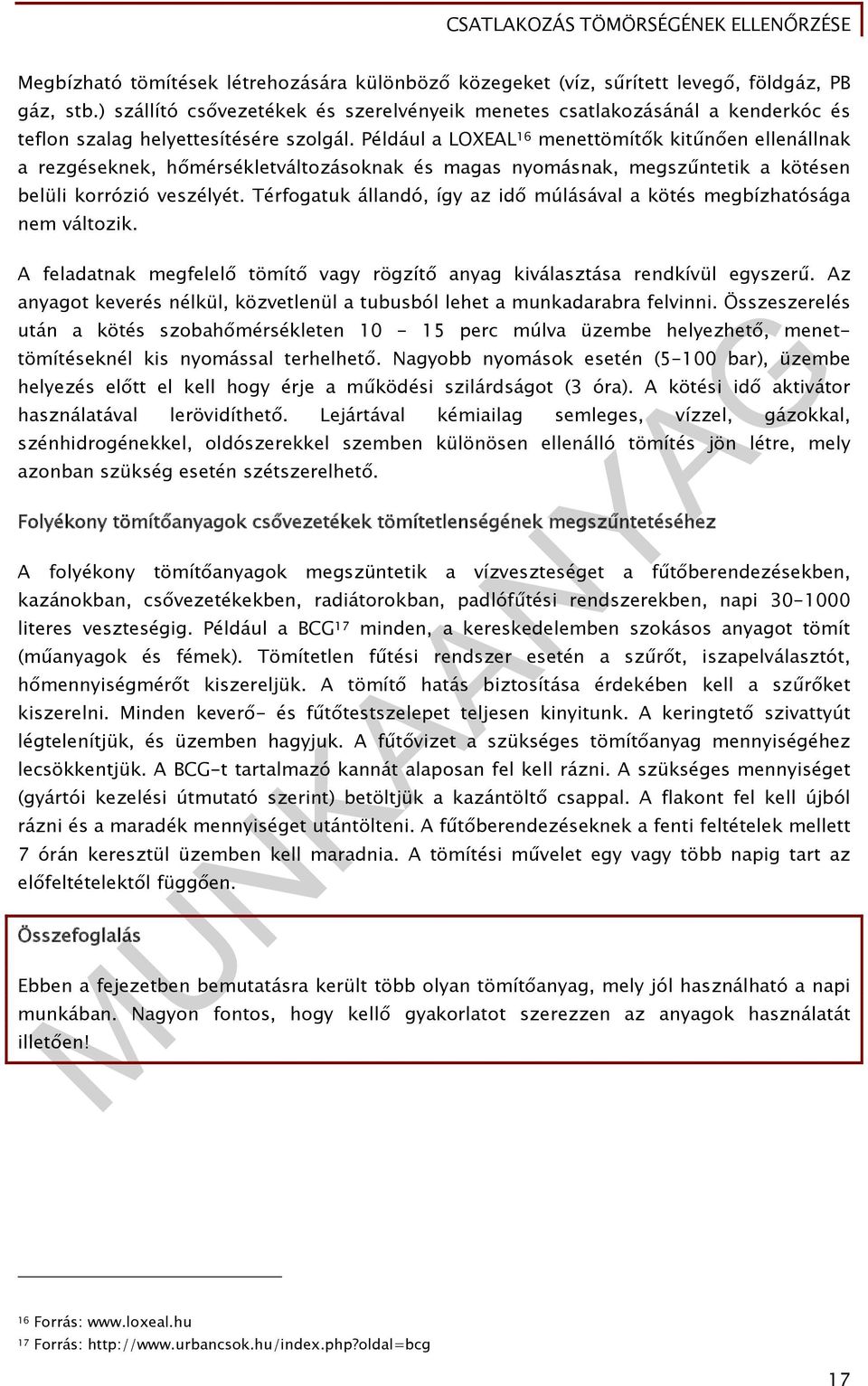 CSATLAKOZÁS TÖMÖRSÉGÉNEK ELLENŐRZÉSE

Megbízható tömítések létrehozására különböző közegeket (víz, sűrített levegő, földgáz, PB gáz, stb.) szállító csővezetékek és szerelvényeik menetes csatlakozásánál a kenderkóc és teflon szalag helyettesítésére szolgál. Például a LOXEAL$^{16}$ menettömítők kitűnően ellenállnak a rezgéseknek, hőmérsékletváltozásoknak és magas nyomásnak, megszűntetik a kötésen belüli korrózió veszélyét. Térfogatuk állandó, így az idő múlásával a kötés megbízhatósága nem változik.

A feladatnak megfelelő tömítő vagy rögzítő anyag kiválasztása rendkívül egyszerű. Az anyagot keverés nélkül, közvetlenül a tubusból lehet a munkadarabra felvinni. Összeszerelés után a kötés szobahőmérsékleten 10 - 15 perc múlva üzembe helyezhető, menettömítéseknél kis nyomással terhelhető. Nagyobb nyomások esetén (5-100 bar), üzembe helyezés előtt el kell hogy érje a működési szilárdságot (3 óra). A kötési idő aktivátor használatával lerövidíthető. Lejártával kémiailag semleges, vízzel, gázokkal, szénhidrogénekkel, oldószerekkel szemben különösen ellenálló tömítés jön létre, mely azonban szükség esetén szétszerelhető.

Folyékony tömítőanyagok csővezetékek tömítetlenségének megszűntetéséhez

A folyékony tömítőanyagok megszüntetik a vízveszteséget a fűtőberendezésekben, kazánokban, csővezetékekben, radiátorokban, padlófűtési rendszerekben, napi 30-1000 literes veszteségig. Például a BCG$^{17}$ minden, a kereskedelemben szokásos anyagot tömít (műanyagok és fémek). Tömítetlen fűtési rendszer esetén a szűrőt, iszapelválasztót, hőmennyiségmérőt kiszereljük. A tömítő hatás biztosítása érdekében kell a szűrőket kiszerelni. Minden keverő- és fűtőtestszelepet teljesen kinyitunk. A keringtető szivattyút légtelenítjük, és üzemben hagyjuk. A fűtővizet a szükséges tömítőanyag mennyiségéhez lecsökkentjük. A BCG-t tartalmazó kannát alaposan fel kell rázni. A szükséges mennyiséget (gyártói kezelési útmutató szerint) betöltjük a kazántöltő csappal. A flakont fel kell újból rázni és a maradék mennyiséget utántölteni. A fűtőberendezéseknek a fenti feltételek mellett 7 órán keresztül üzemben kell maradnia. A tömítési művelet egy vagy több napig tart az előfeltételektől függően.

Összefoglalás

Ebben a fejezetben bemutatásra került több olyan tömítőanyag, mely jól használható a napi munkában. Nagyon fontos, hogy kellő gyakorlatot szerezzen az anyagok használatát illetően!

MUNKAANYAG

$^{16}$ Forrás: www.loxeal.hu
$^{17}$ Forrás: http://www.urbancsok.hu/index.php?oldal=bcg

17